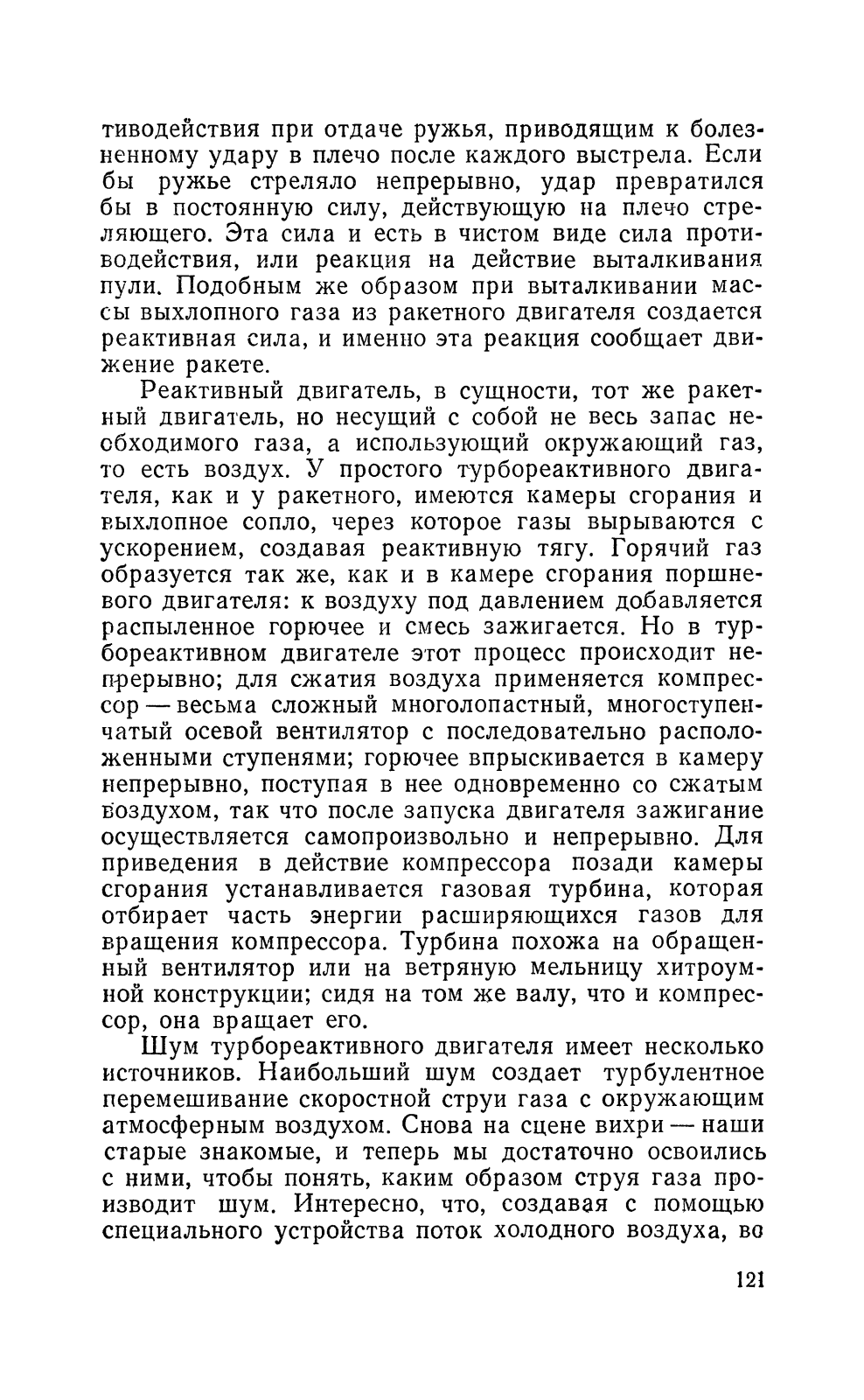 тиводействия при отдаче ружья, приводящим к болезненному удару в плечо после каждого выстрела. Если бы ружье стреляло непрерывно, удар превратился бы в постоянную силу, действующую на плечо стреляющего. Эта сила и есть в чистом виде сила противодействия, или реакция на действие выталкивания пули. Подобным же образом при выталкивании массы выхлопного газа из ракетного двигателя создается реактивная сила, и именно эта реакция сообщает движение ракете.

Реактивный двигатель, в сущности, тот же ракетный двигатель, но несущий с собой не весь запас необходимого газа, а использующий окружающий газ, то есть воздух. У простого турбореактивного двигателя, как и у ракетного, имеются камеры сгорания и выхлопное сопло, через которое газы вырываются с ускорением, создавая реактивную тягу. Горячий газ образуется так же, как и в камере сгорания поршневого двигателя: к воздуху под давлением добавляется распыленное горючее и смесь зажигается. Но в турбореактивном двигателе этот процесс происходит непрерывно; для сжатия воздуха применяется компрессор — весьма сложный многолопастный, многоступенчатый осевой вентилятор с последовательно расположенными ступенями; горючее впрыскивается в камеру непрерывно, поступая в нее одновременно со сжатым воздухом, так что после запуска двигателя зажигание осуществляется самопроизвольно и непрерывно. Для приведения в действие компрессора позади камеры сгорания устанавливается газовая турбина, которая отбирает часть энергии расширяющихся газов для вращения компрессора. Турбина похожа на обращенный вентилятор или на ветряную мельницу хитроумной конструкции; сидя на том же валу, что и компрессор, она вращает его.

Шум турбореактивного двигателя имеет несколько источников. Наибольший шум создает турбулентное перемешивание скоростной струи газа с окружающим атмосферным воздухом. Снова на сцене вихри — наши старые знакомые, и теперь мы достаточно освоились с ними, чтобы понять, каким образом струя газа производит шум. Интересно, что, создавая с помощью специального устройства поток холодного воздуха, во

121